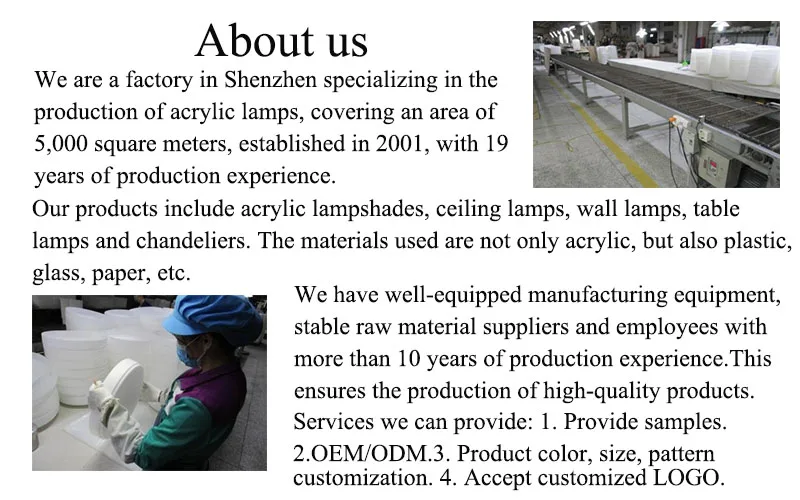 About us

We are a factory in Shenzhen specializing in the production of acrylic lamps, covering an area of 5,000 square meters, established in 2001, with 19 years of production experience.

Our products include acrylic lampshades, ceiling lamps, wall lamps, table lamps and chandeliers. The materials used are not only acrylic, but also plastic, glass, paper, etc.

We have well-equipped manufacturing equipment, stable raw material suppliers and employees with more than 10 years of production experience.This ensures the production of high-quality products. Services we can provide: 1. Provide samples. 2.OEM/ODM.3. Product color, size, pattern customization. 4. Accept customized LOGO.